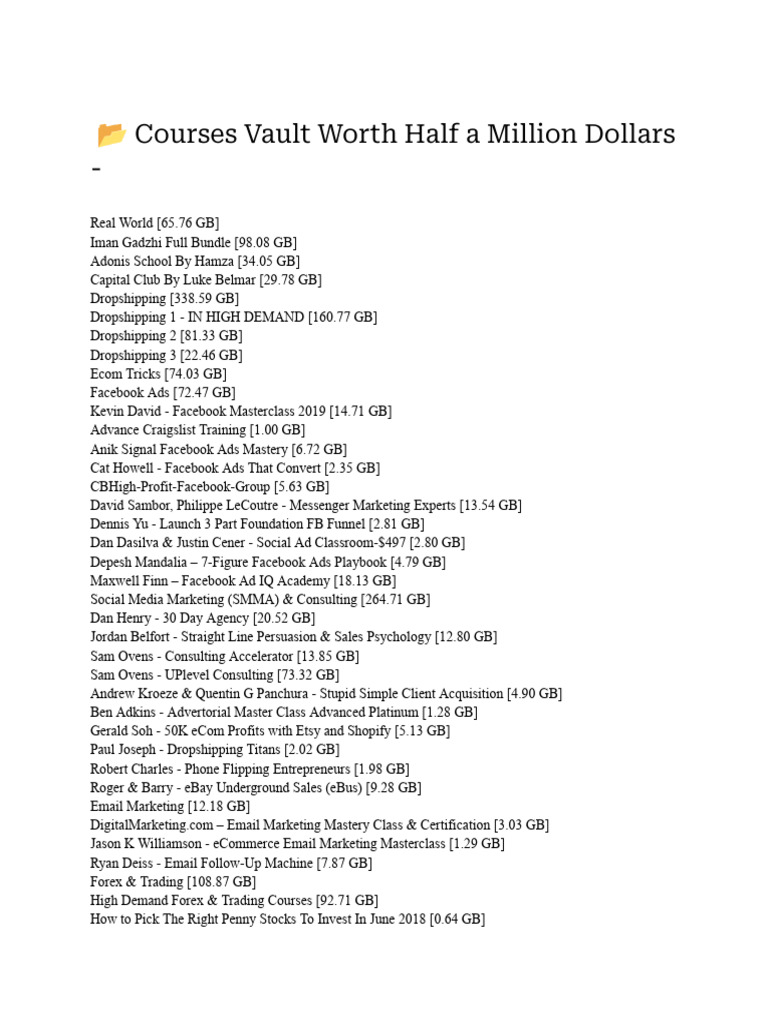 📂 Courses Vault Worth Half a Million Dollars -

Real World [65.76 GB]
Iman Gadzhi Full Bundle [98.08 GB]
Adonis School By Hamza [34.05 GB]
Capital Club By Luke Belmar [29.78 GB]
Dropshipping [338.59 GB]
Dropshipping 1 - IN HIGH DEMAND [160.77 GB]
Dropshipping 2 [81.33 GB]
Dropshipping 3 [22.46 GB]
Ecom Tricks [74.03 GB]
Facebook Ads [72.47 GB]
Kevin David - Facebook Masterclass 2019 [14.71 GB]
Advance Craigslist Training [1.00 GB]
Anik Signal Facebook Ads Mastery [6.72 GB]
Cat Howell - Facebook Ads That Convert [2.35 GB]
CBHigh-Profit-Facebook-Group [5.63 GB]
David Sambor, Philippe LeCoutre - Messenger Marketing Experts [13.54 GB]
Dennis Yu - Launch 3 Part Foundation FB Funnel [2.81 GB]
Dan Dasilva & Justin Cener - Social Ad Classroom-$497 [2.80 GB]
Depesh Mandalia – 7-Figure Facebook Ads Playbook [4.79 GB]
Maxwell Finn – Facebook Ad IQ Academy [18.13 GB]
Social Media Marketing (SMMA) & Consulting [264.71 GB]
Dan Henry - 30 Day Agency [20.52 GB]
Jordan Belfort - Straight Line Persuasion & Sales Psychology [12.80 GB]
Sam Ovens - Consulting Accelerator [13.85 GB]
Sam Ovens - UPlevel Consulting [73.32 GB]
Andrew Kroeze & Quentin G Panchura - Stupid Simple Client Acquisition [4.90 GB]
Ben Adkins - Advertorial Master Class Advanced Platinum [1.28 GB]
Gerald Soh - 50K eCom Profits with Etsy and Shopify [5.13 GB]
Paul Joseph - Dropshipping Titans [2.02 GB]
Robert Charles - Phone Flipping Entrepreneurs [1.98 GB]
Roger & Barry - eBay Underground Sales (eBus) [9.28 GB]
Email Marketing [12.18 GB]
DigitalMarketing.com – Email Marketing Mastery Class & Certification [3.03 GB]
Jason K Williamson - eCommerce Email Marketing Masterclass [1.29 GB]
Ryan Deiss - Email Follow-Up Machine [7.87 GB]
Forex & Trading [108.87 GB]
High Demand Forex & Trading Courses [92.71 GB]
How to Pick The Right Penny Stocks To Invest In June 2018 [0.64 GB]